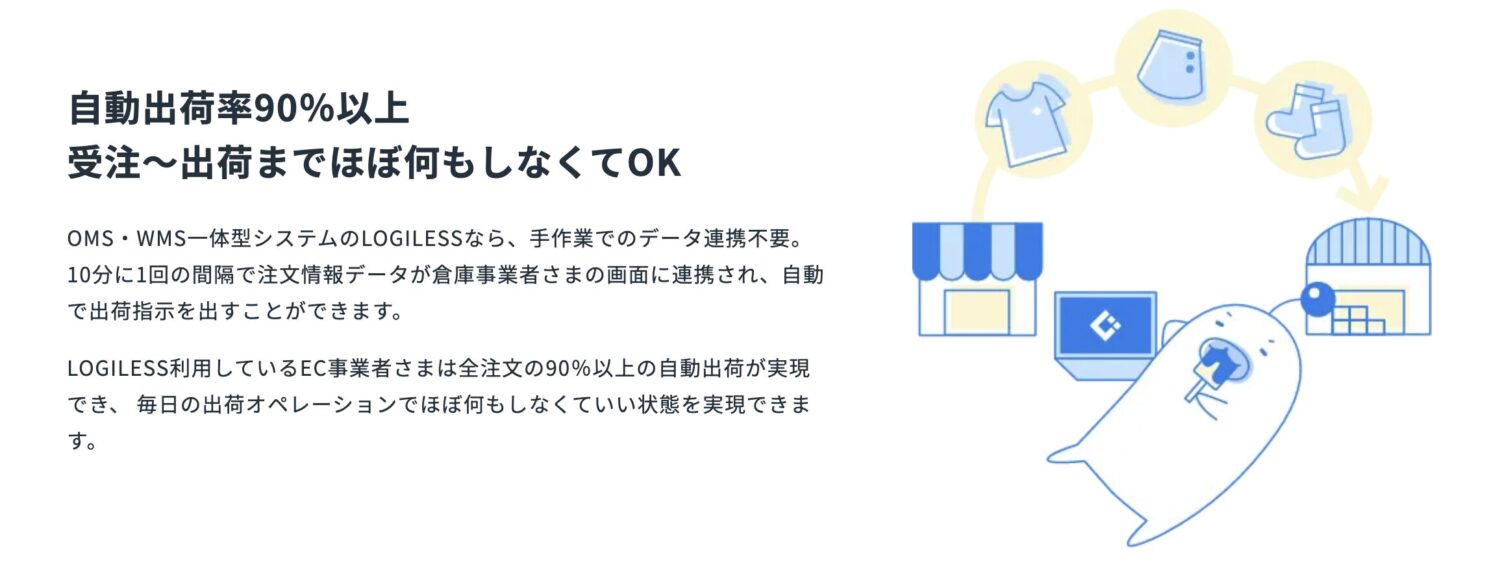 自動出荷率90%以上
受注〜出荷までほぼ何もしなくてOK

OMS・WMS一体型システムのLOGILESSなら、手作業でのデータ連携不要。10分に1回の間隔で注文情報データが倉庫事業者さまの画面に連携され、自動で出荷指示を出すことができます。

LOGILESS利用しているEC事業者さまは全注文の90%以上の自動出荷が実現でき、 毎日の出荷オペレーションでほぼ何もしなくていい状態を実現できます。